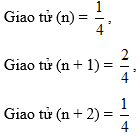 Giao tử (n) = $\frac{1}{4}$,

Giao tử (n + 1) = $\frac{2}{4}$,

Giao tử (n + 2) = $\frac{1}{4}$